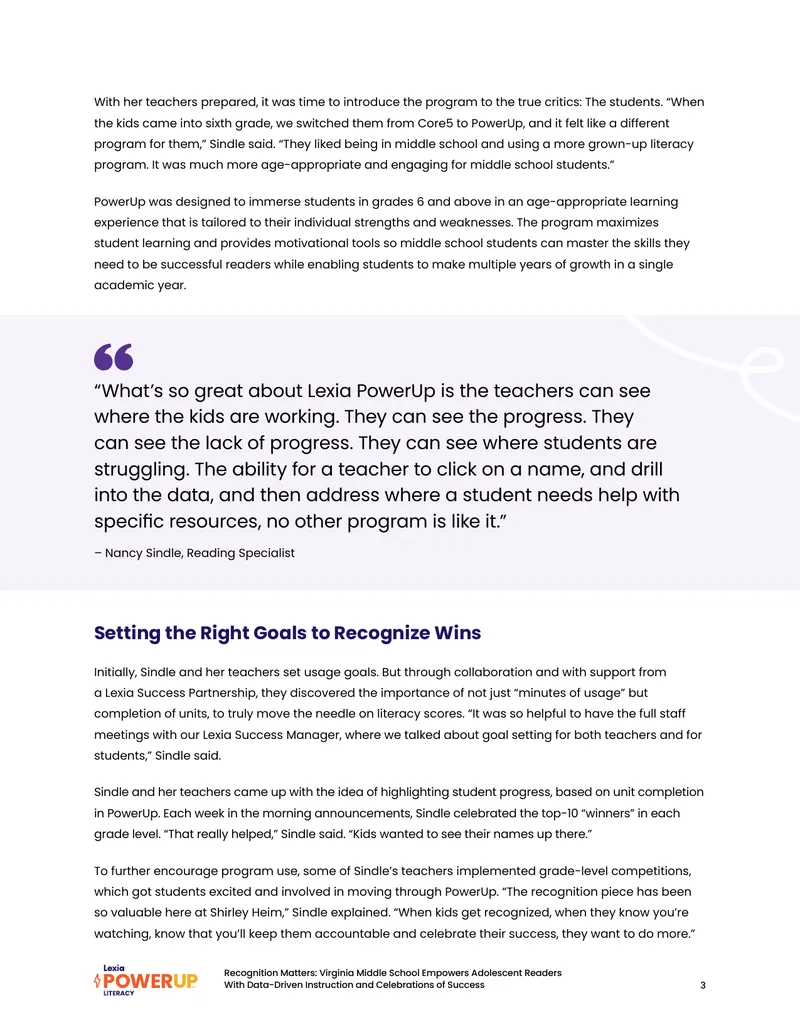 With her teachers prepared, it was time to introduce the program to the true critics: The students. "When the kids came into sixth grade, we switched them from Core5 to PowerUp, and it felt like a different program for them," Sindle said. "They liked being in middle school and using a more grown-up literacy program. It was much more age-appropriate and engaging for middle school students."

PowerUp was designed to immerse students in grades 6 and above in an age-appropriate learning experience that is tailored to their individual strengths and weaknesses. The program maximizes student learning and provides motivational tools so middle school students can master the skills they need to be successful readers while enabling students to make multiple years of growth in a single academic year.

"What's so great about Lexia PowerUp is the teachers can see where the kids are working. They can see the progress. They can see the lack of progress. They can see where students are struggling. The ability for a teacher to click on a name, and drill into the data, and then address where a student needs help with specific resources, no other program is like it."

– Nancy Sindle, Reading Specialist

Setting the Right Goals to Recognize Wins

Initially, Sindle and her teachers set usage goals. But through collaboration and with support from a Lexia Success Partnership, they discovered the importance of not just "minutes of usage" but completion of units, to truly move the needle on literacy scores. "It was so helpful to have the full staff meetings with our Lexia Success Manager, where we talked about goal setting for both teachers and for students," Sindle said.

Sindle and her teachers came up with the idea of highlighting student progress, based on unit completion in PowerUp. Each week in the morning announcements, Sindle celebrated the top-10 "winners" in each grade level. "That really helped," Sindle said. "Kids wanted to see their names up there."

To further encourage program use, some of Sindle's teachers implemented grade-level competitions, which got students excited and involved in moving through PowerUp. "The recognition piece has been so valuable here at Shirley Heim," Sindle explained. "When kids get recognized, when they know you're watching, know that you'll keep them accountable and celebrate their success, they want to do more."

Lexia
POWERUP
LITERACY

Recognition Matters: Virginia Middle School Empowers Adolescent Readers
With Data-Driven Instruction and Celebrations of Success

3